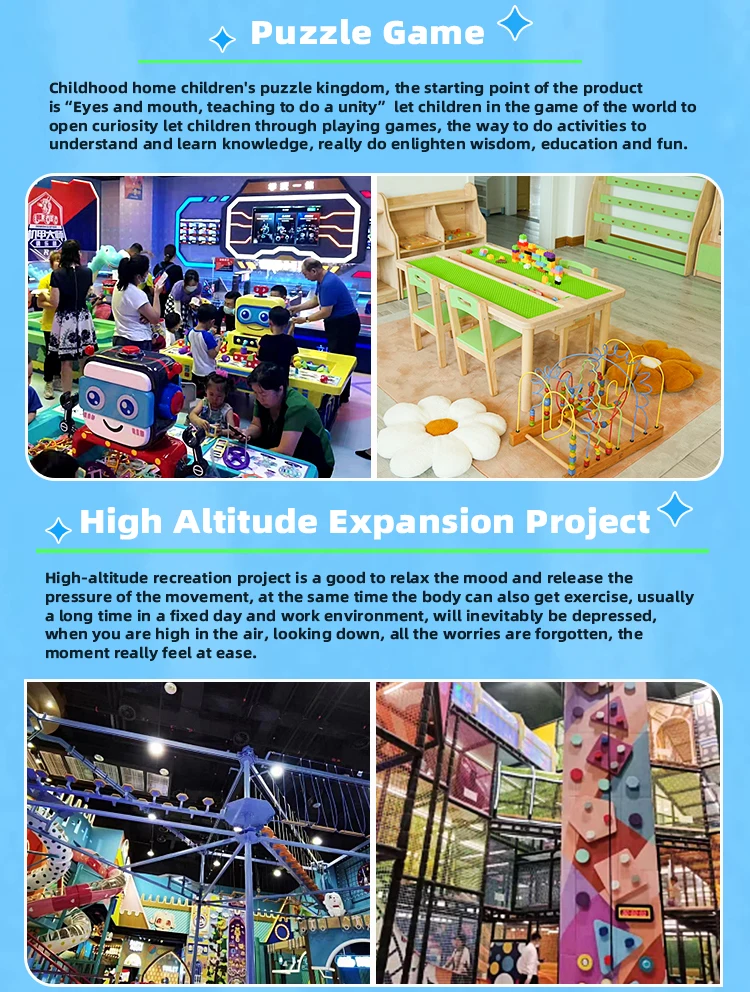 Puzzle Game

Childhood home children's puzzle kingdom, the starting point of the product is "Eyes and mouth, teaching to do a unity" let children in the game of the world to open curiosity let children through playing games, the way to do activities to understand and learn knowledge, really do enlighten wisdom, education and fun.

High Altitude Expansion Project

High-altitude recreation project is a good to relax the mood and release the pressure of the movement, at the same time the body can also get exercise, usually a long time in a fixed day and work environment, will inevitably be depressed, when you are high in the air, looking down, all the worries are forgotten, the moment really feel at ease.